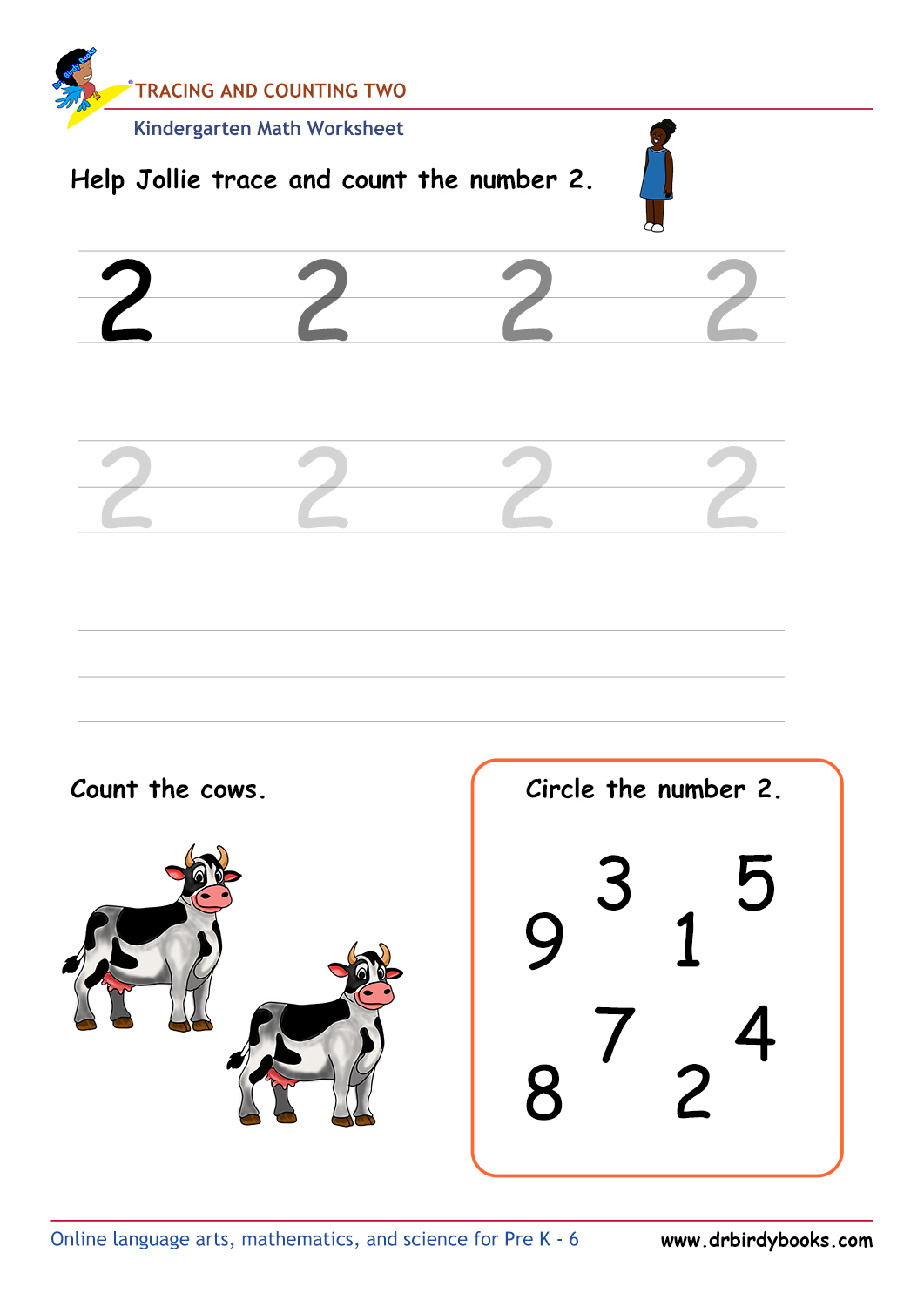 Dr. Birdy Books

TRACING AND COUNTING TWO

Kindergarten Math Worksheet

Help Jollie trace and count the number 2.

2 2 2 2

2 2 2 2

Count the cows.

Circle the number 2.

3 5
9 1
7 4
8 2

Online language arts, mathematics, and science for Pre K - 6

www.drbirdybooks.com